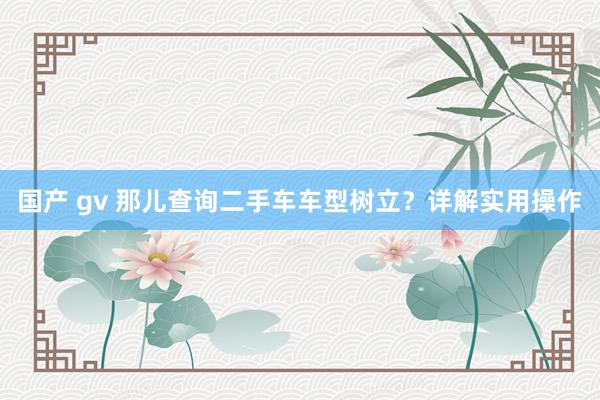 国产 gv 那儿查询二手车车型树立？详解实用操作